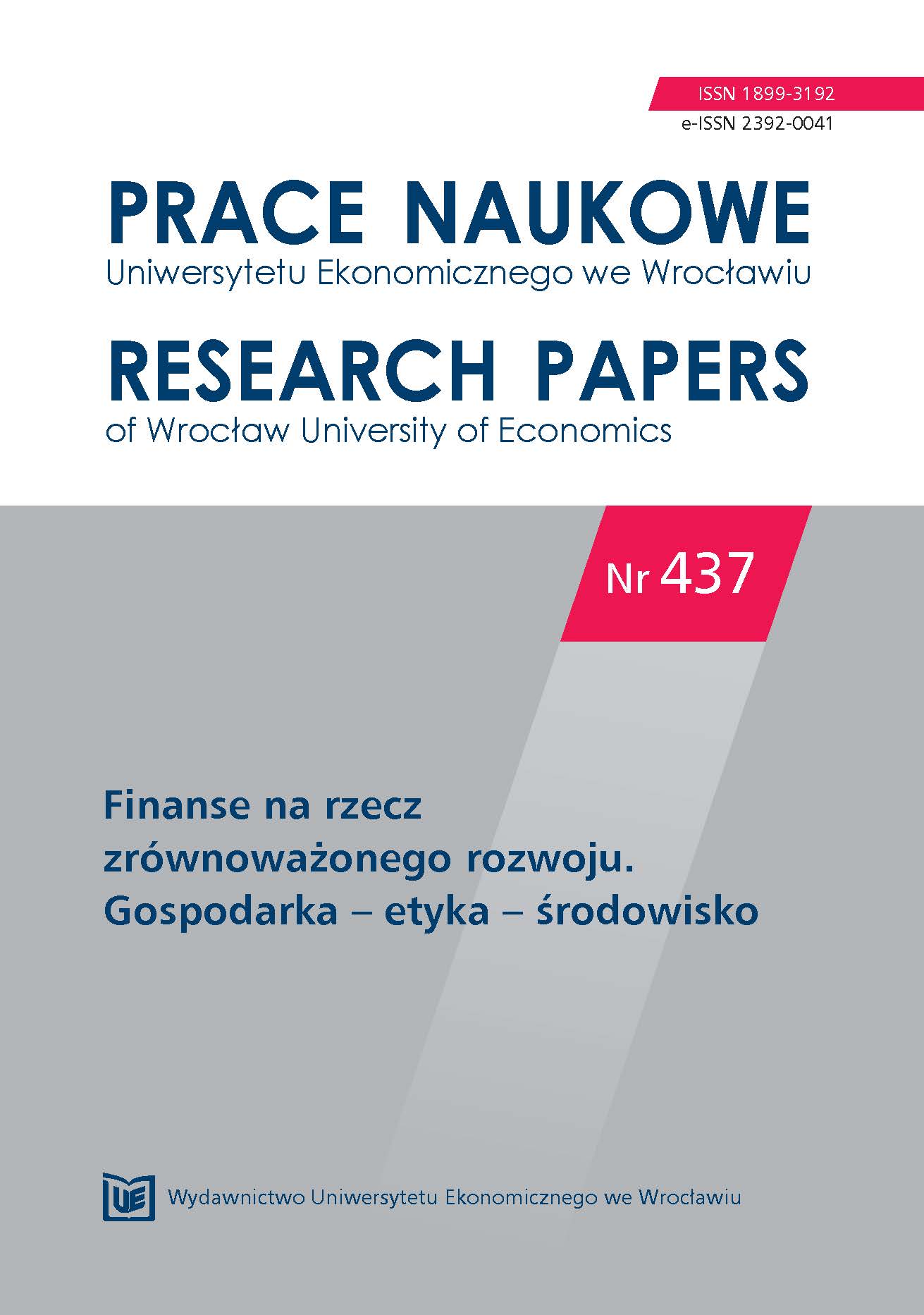 ISSN 1899-3192
e-ISSN 2392-0041

PRACE NAUKOWE
Uniwersytetu Ekonomicznego we Wrocławiu

RESEARCH PAPERS
of Wrocław University of Economics

Nr 437

Finanse na rzecz zrównoważonego rozwoju. Gospodarka – etyka – środowisko

UE

Wydawnictwo Uniwersytetu Ekonomicznego we Wrocławiu